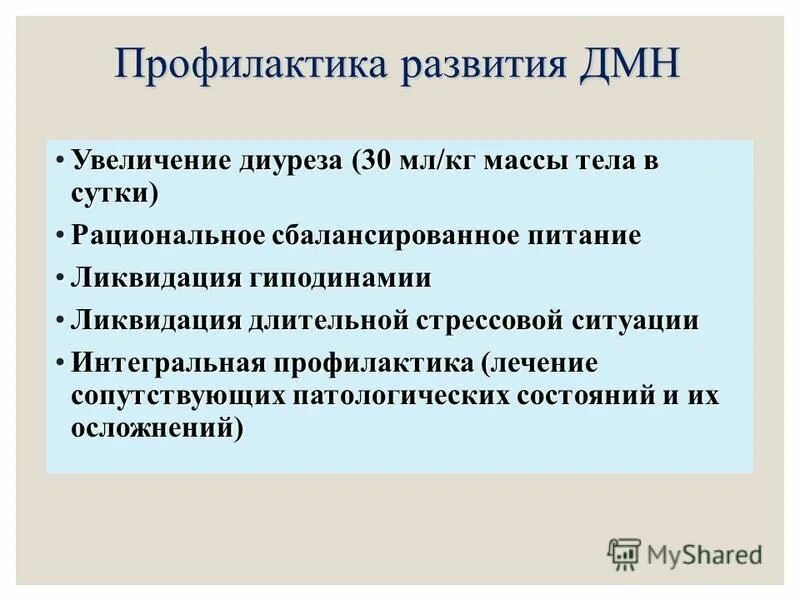 Профилактика развития ДМН

• Увеличение диуреза (30 мл/кг массы тела в сутки)
• Рациональное сбалансированное питание
• Ликвидация гиподинамии
• Ликвидация длительной стрессовой ситуации
• Интегральная профилактика (лечение сопутствующих патологических состояний и их осложнений)

MyShared